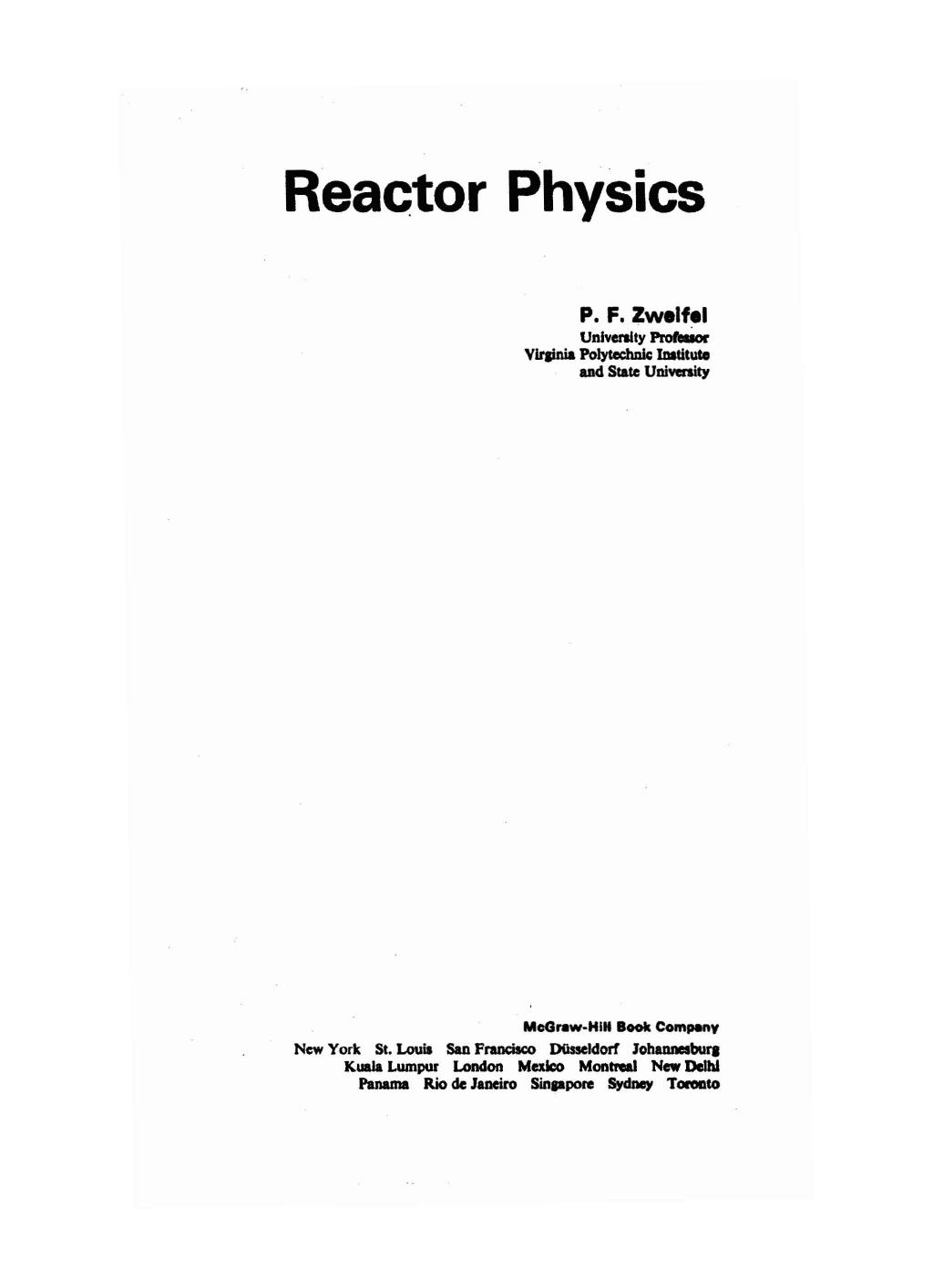 Reactor Physics

P. F. Zweifel
University Professor
Virginia Polytechnic Institute
and State University

McGraw-Hill Book Company
New York St. Louis San Francisco Düsseldorf Johannesburg
Kuala Lumpur London Mexico Montreal New Delhi
Panama Rio de Janeiro Singapore Sydney Toronto